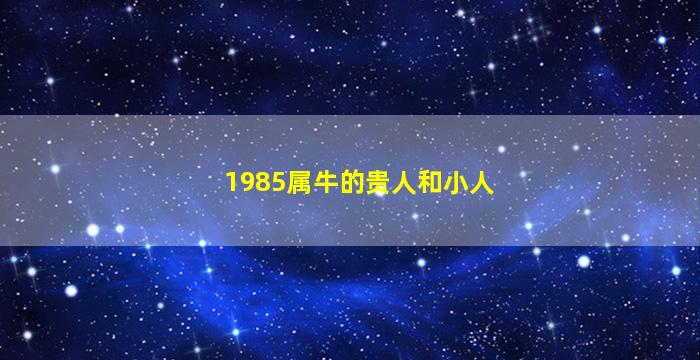 1985属牛的贵人和小人